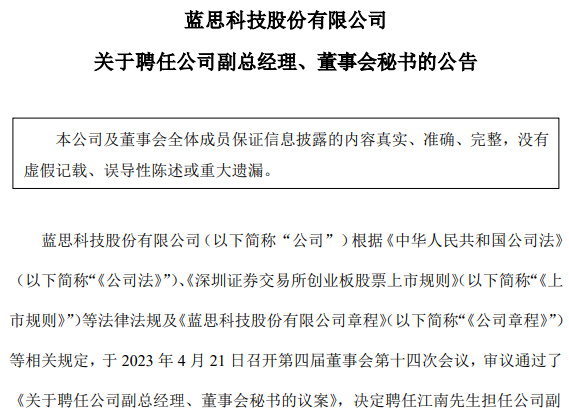 蓝思科技股份有限公司

关于聘任公司副总经理、董事会秘书的公告

本公司及董事会全体成员保证信息披露的内容真实、准确、完整，没有虚假记载、误导性陈述或重大遗漏。

蓝思科技股份有限公司（以下简称“公司”）根据《中华人民共和国公司法》（以下简称“《公司法》”）、《深圳证券交易所创业板股票上市规则》（以下简称“《上市规则》”）等法律法规及《蓝思科技股份有限公司章程》（以下简称“《公司章程》”）等相关规定，于 2023 年 4 月 21 日召开第四届董事会第十四次会议，审议通过了《关于聘任公司副总经理、董事会秘书的议案》，决定聘任江南先生担任公司副